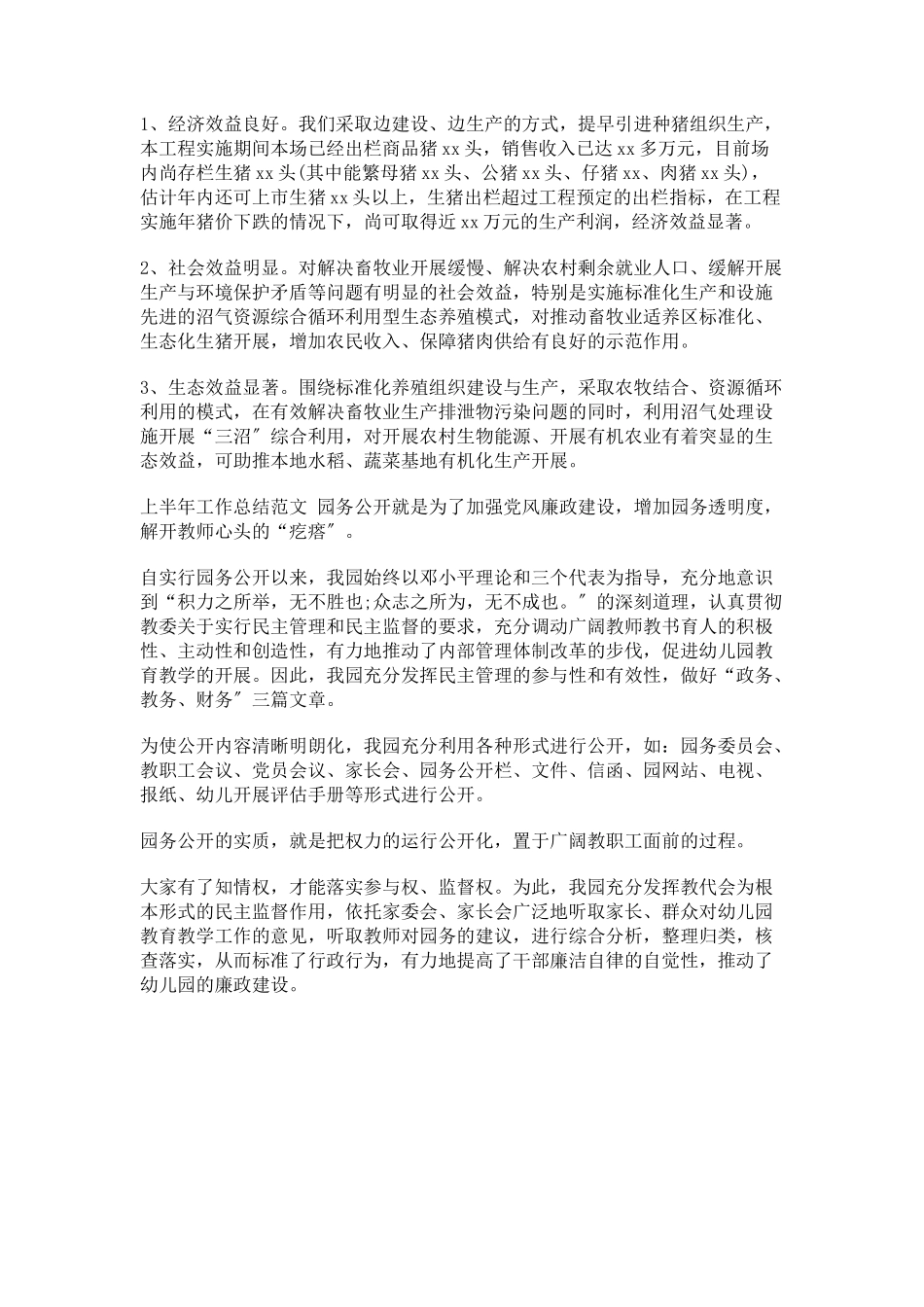 1、经济效益良好。我们采取边建设、边生产的方式，提早引进种猪组织生产，本工程实施期间本场已经出栏商品猪xx头，销售收入已达xx多万元，目前场内尚存栏生猪xx头(其中能繁母猪xx头、公猪xx头、仔猪xx、肉猪xx头)，估计年内还可上市生猪xx头以上，生猪出栏超过工程预定的出栏指标，在工程实施年猪价下跌的情况下，尚可取得近xx万元的生产利润，经济效益显著。

2、社会效益明显。对解决畜牧业开展缓慢、解决农村剩余就业人口、缓解开展生产与环境保护矛盾等问题有明显的社会效益，特别是实施标准化生产和设施先进的沼气资源综合循环利用型生态养殖模式，对推动畜牧业适养区标准化、生态化生猪开展，增加农民收入、保障猪肉供给有良好的示范作用。

3、生态效益显著。围绕标准化养殖组织建设与生产，采取农牧结合、资源循环利用的模式，在有效解决畜牧业生产排泄物污染问题的同时，利用沼气处理设施开展“三沼″综合利用，对开展农村生物能源、开展有机农业有着突显的生态效益，可助推本地水稻、蔬菜基地有机化生产开展。

上半年工作总结范文 园务公开就是为了加强党风廉政建设，增加园务透明度，解开教师心头的“疙瘩″。

自实行园务公开以来，我园始终以邓小平理论和三个代表为指导，充分地意识到“积力之所举，无不胜也;众志之所为，无不成也。″的深刻道理，认真贯彻教委关于实行民主管理和民主监督的要求，充分调动广阔教师教书育人的积极性、主动性和创造性，有力地推动了内部管理体制改革的步伐，促进幼儿园教育教学的开展。因此，我园充分发挥民主管理的参与性和有效性，做好“政务、教务、财务″三篇文章。

为使公开内容清晰明朗化，我园充分利用各种形式进行公开，如：园务委员会、教职工会议、党员会议、家长会、园务公开栏、文件、信函、园网站、电视、报纸、幼儿开展评估手册等形式进行公开。

园务公开的实质，就是把权力的运行公开化，置于广阔教职工面前的过程。

大家有了知情权，才能落实参与权、监督权。为此，我园充分发挥教代会为根本形式的民主监督作用，依托家委会、家长会广泛地听取家长、群众对幼儿园教育教学工作的意见，听取教师对园务的建议，进行综合分析，整理归类，核查落实，从而标准了行政行为，有力地提高了干部廉洁自律的自觉性，推动了幼儿园的廉政建设。